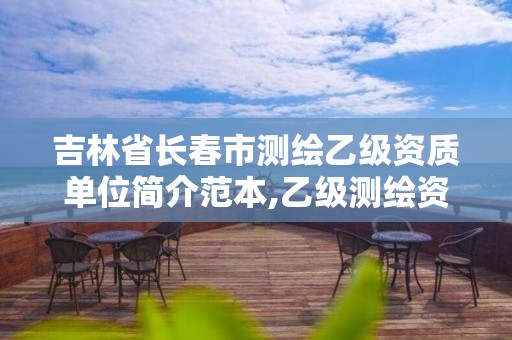 吉林省长春市测绘乙级资质单位简介范本,乙级测绘资